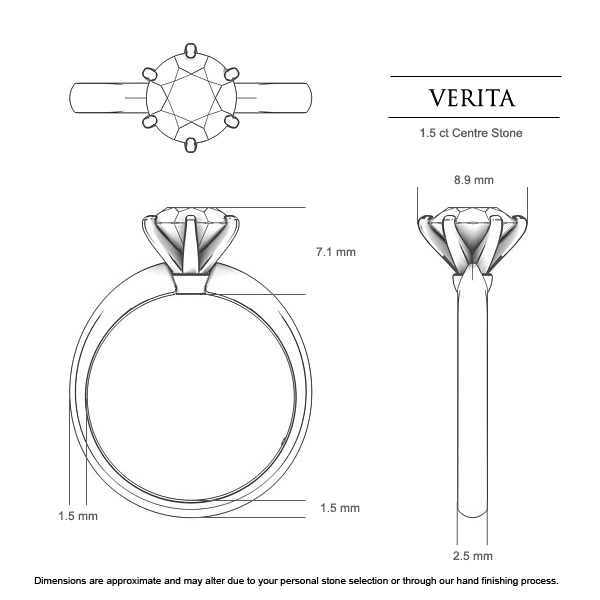 VERITA

1.5 ct Centre Stone

8.9 mm

7.1 mm

1.5 mm

1.5 mm

2.5 mm

Dimensions are approximate and may alter due to your personal stone selection or through our hand finishing process.